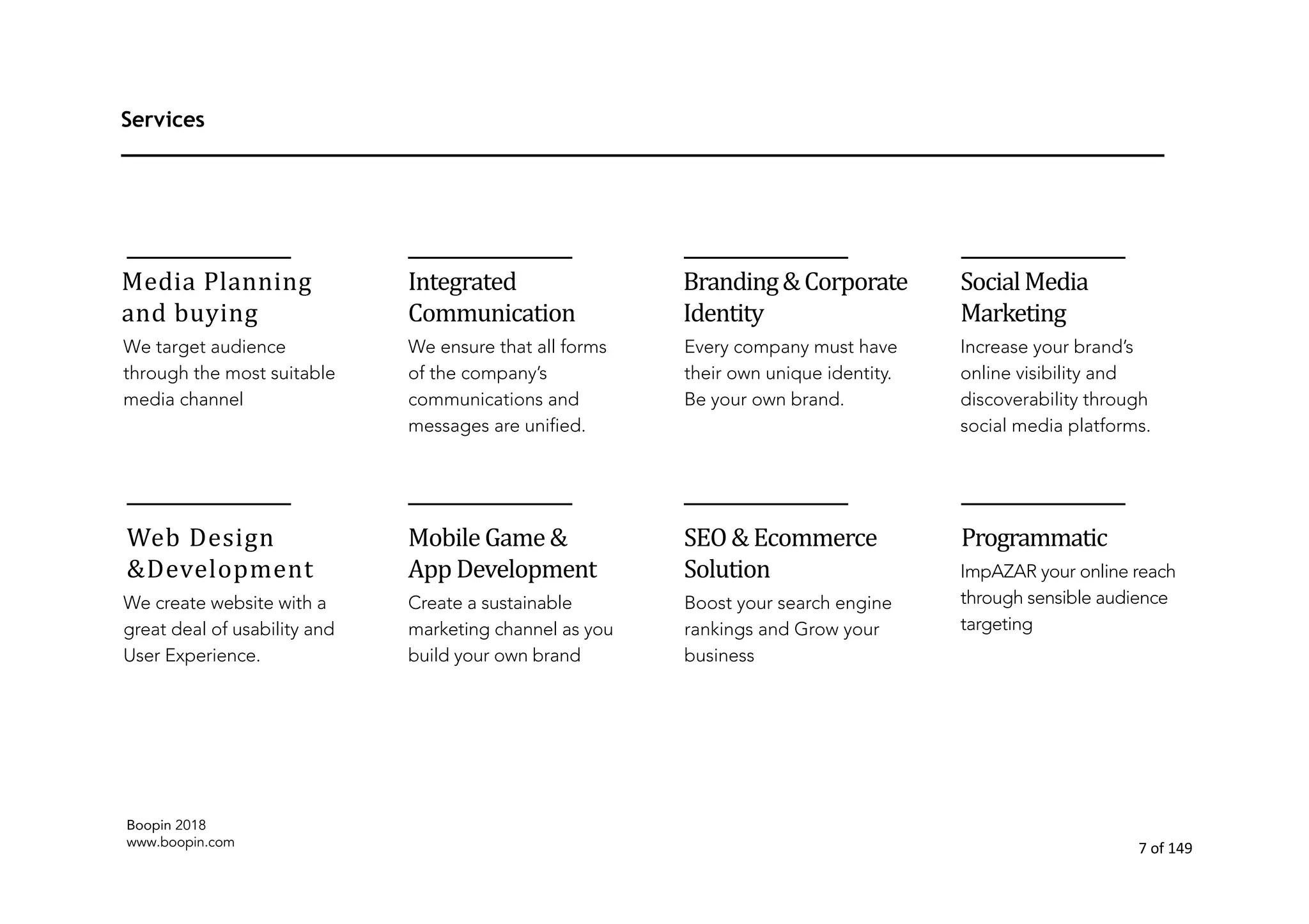 Services

Media Planning and buying

We target audience through the most suitable media channel

Integrated Communication

We ensure that all forms of the company's communications and messages are unified.

Branding & Corporate Identity

Every company must have their own unique identity. Be your own brand.

Social Media Marketing

Increase your brand's online visibility and discoverability through social media platforms.

Web Design &Development

We create website with a great deal of usability and User Experience.

Mobile Game & App Development

Create a sustainable marketing channel as you build your own brand

SEO & Ecommerce Solution

Boost your search engine rankings and Grow your business

Programmatic

ImpAZAR your online reach through sensible audience targeting

Boopin 2018
www.boopin.com

7 of 149